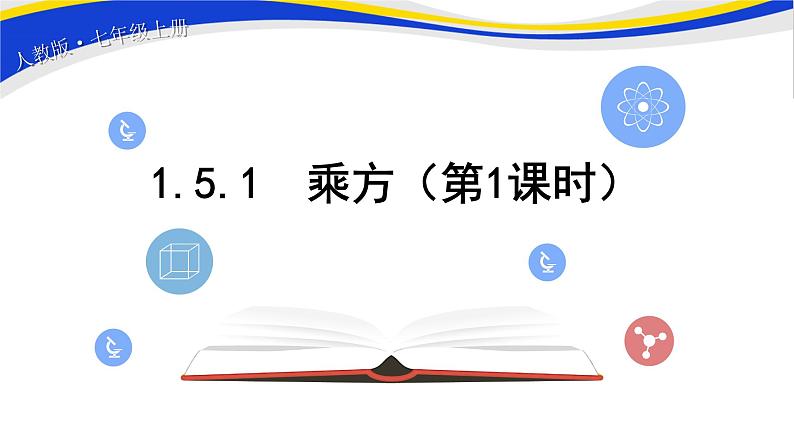 人教版·七年级上册

1.5.1　乘方（第1课时）